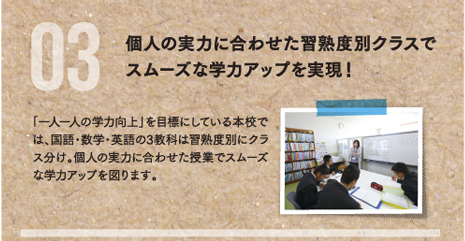 03

個人の実力に合わせた習熟度別クラスでスムーズな学力アップを実現！

「一人一人の学力向上」を目標にしている本校では、国語・数学・英語の3教科は習熟度別にクラス分け。個人の実力に合わせた授業でスムーズな学力アップを図ります。